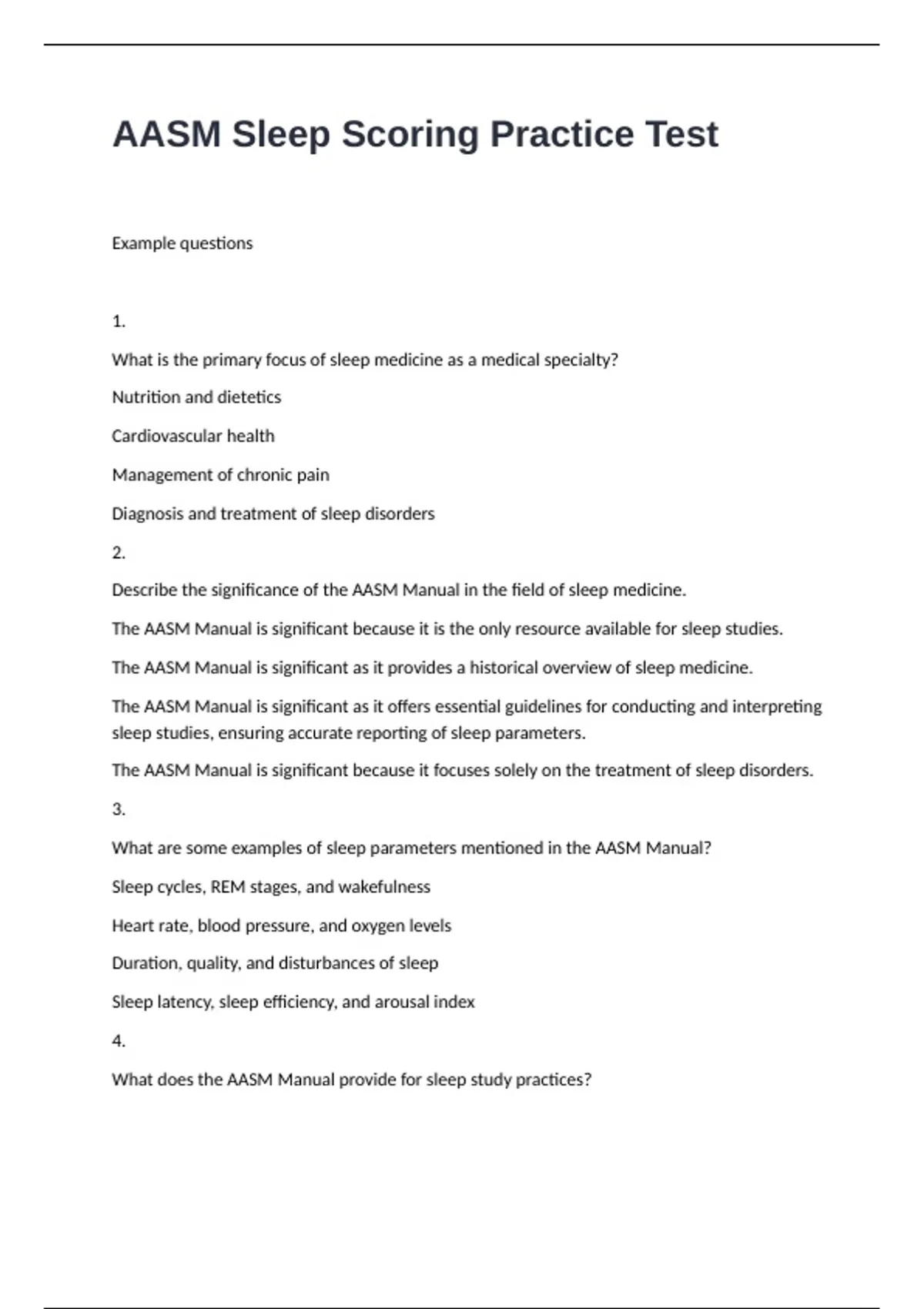 AASM Sleep Scoring Practice Test

Example questions

1.

What is the primary focus of sleep medicine as a medical specialty?

Nutrition and dietetics

Cardiovascular health

Management of chronic pain

Diagnosis and treatment of sleep disorders

2.

Describe the significance of the AASM Manual in the field of sleep medicine.

The AASM Manual is significant because it is the only resource available for sleep studies.

The AASM Manual is significant as it provides a historical overview of sleep medicine.

The AASM Manual is significant as it offers essential guidelines for conducting and interpreting sleep studies, ensuring accurate reporting of sleep parameters.

The AASM Manual is significant because it focuses solely on the treatment of sleep disorders.

3.

What are some examples of sleep parameters mentioned in the AASM Manual?

Sleep cycles, REM stages, and wakefulness

Heart rate, blood pressure, and oxygen levels

Duration, quality, and disturbances of sleep

Sleep latency, sleep efficiency, and arousal index

4.

What does the AASM Manual provide for sleep study practices?